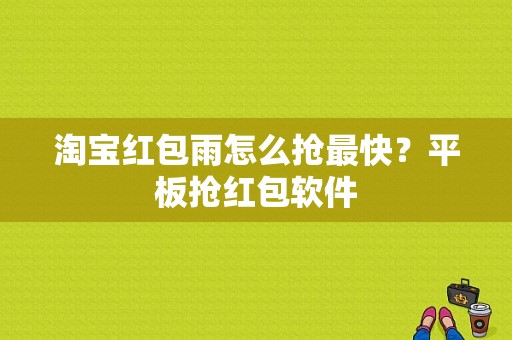 淘宝红包雨怎么抢最快？平板抢红包软件